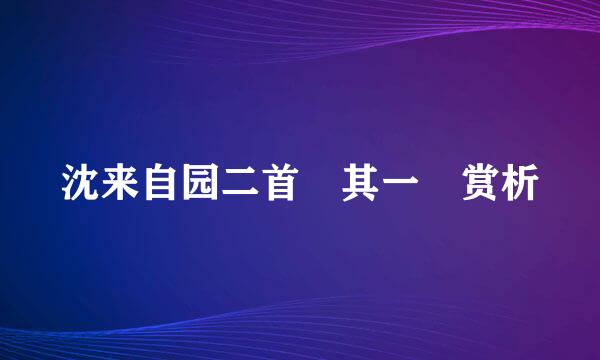 沈来自园二首　其一　赏析